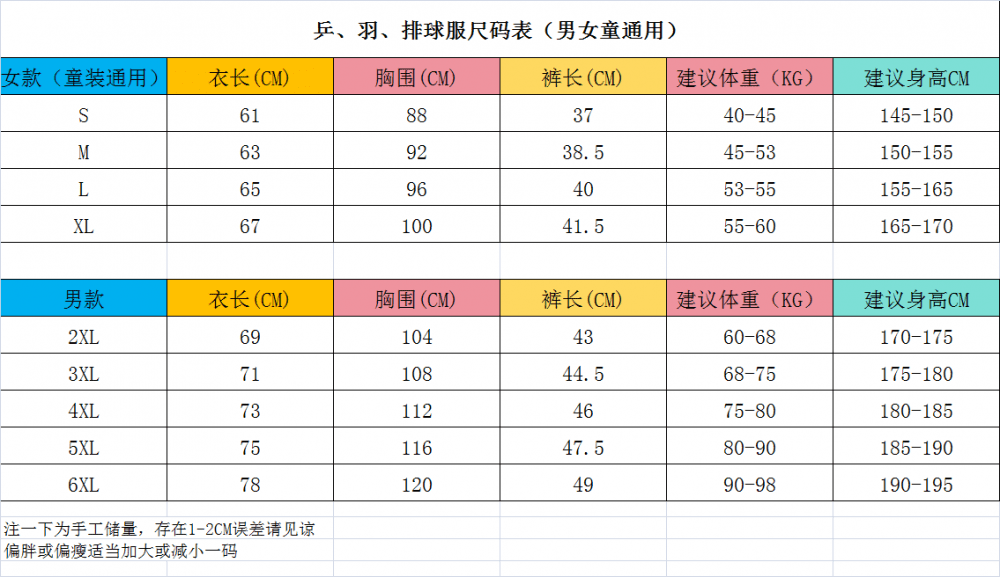 乒、羽、排球服尺码表（男女童通用）

| 女款（童装通用） | 衣长(CM) | 胸围(CM) | 裤长(CM) | 建议体重（KG） | 建议身高CM |
|---|---|---|---|---|---|
| S | 61 | 88 | 37 | 40-45 | 145-150 |
| M | 63 | 92 | 38.5 | 45-53 | 150-155 |
| L | 65 | 96 | 40 | 53-55 | 155-165 |
| XL | 67 | 100 | 41.5 | 55-60 | 165-170 |

| 男款 | 衣长(CM) | 胸围(CM) | 裤长(CM) | 建议体重（KG） | 建议身高CM |
|---|---|---|---|---|---|
| 2XL | 69 | 104 | 43 | 60-68 | 170-175 |
| 3XL | 71 | 108 | 44.5 | 68-75 | 175-180 |
| 4XL | 73 | 112 | 46 | 75-80 | 180-185 |
| 5XL | 75 | 116 | 47.5 | 80-90 | 185-190 |
| 6XL | 78 | 120 | 49 | 90-98 | 190-195 |

注一下为手工储量，存在1-2CM误差请见谅
偏胖或偏瘦适当加大或减小一码